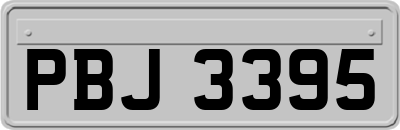 PBJ 3395